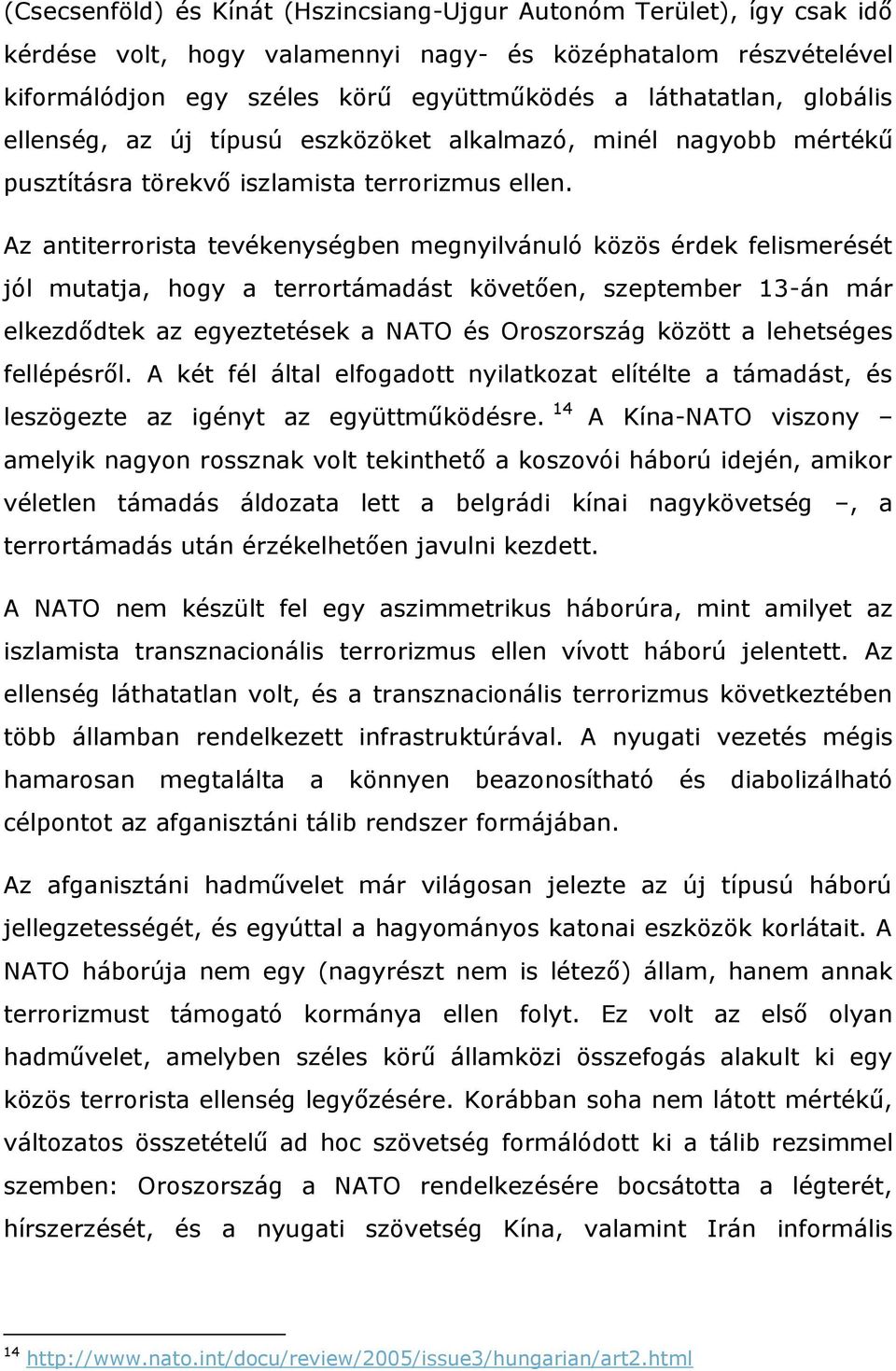 (Csecsenföld) és Kínát (Hszincsiang-Ujgur Autonóm Terület), így csak idő kérdése volt, hogy valamennyi nagy- és középhatalom részvételével kiformálódjon egy széles körű együttműködés a láthatatlan, globális ellenség, az új típusú eszközöket alkalmazó, minél nagyobb mértékű pusztításra törekvő iszlamista terrorizmus ellen.

Az antiterrorista tevékenységben megnyilvánuló közös érdek felismerését jól mutatja, hogy a terrortámadást követően, szeptember 13-án már elkezdődtek az egyeztetések a NATO és Oroszország között a lehetséges fellépésről. A két fél által elfogadott nyilatkozat elítélte a támadást, és leszögezte az igényt az együttműködésre. $^{14}$ A Kína-NATO viszony – amelyik nagyon rossznak volt tekinthető a koszovói háború idején, amikor véletlen támadás áldozata lett a belgrádi kínai nagykövetség –, a terrortámadás után érzékelhetően javulni kezdett.

A NATO nem készült fel egy aszimmetrikus háborúra, mint amilyet az iszlamista transznacionális terrorizmus ellen vívott háború jelentett. Az ellenség láthatatlan volt, és a transznacionális terrorizmus következtében több államban rendelkezett infrastruktúrával. A nyugati vezetés mégis hamarosan megtalálta a könnyen beazonosítható és diabolizálható célpontot az afganisztáni tálib rendszer formájában.

Az afganisztáni hadművelet már világosan jelezte az új típusú háború jellegzetességét, és egyúttal a hagyományos katonai eszközök korlátait. A NATO háborúja nem egy (nagyrészt nem is létező) állam, hanem annak terrorizmust támogató kormánya ellen folyt. Ez volt az első olyan hadművelet, amelyben széles körű államközi összefogás alakult ki egy közös terrorista ellenség legyőzésére. Korábban soha nem látott mértékű, változatos összetételű ad hoc szövetség formálódott ki a tálib rezsimmel szemben: Oroszország a NATO rendelkezésére bocsátotta a légterét, hírszerzését, és a nyugati szövetség Kína, valamint Irán informális

$^{14}$ http://www.nato.int/docu/review/2005/issue3/hungarian/art2.html